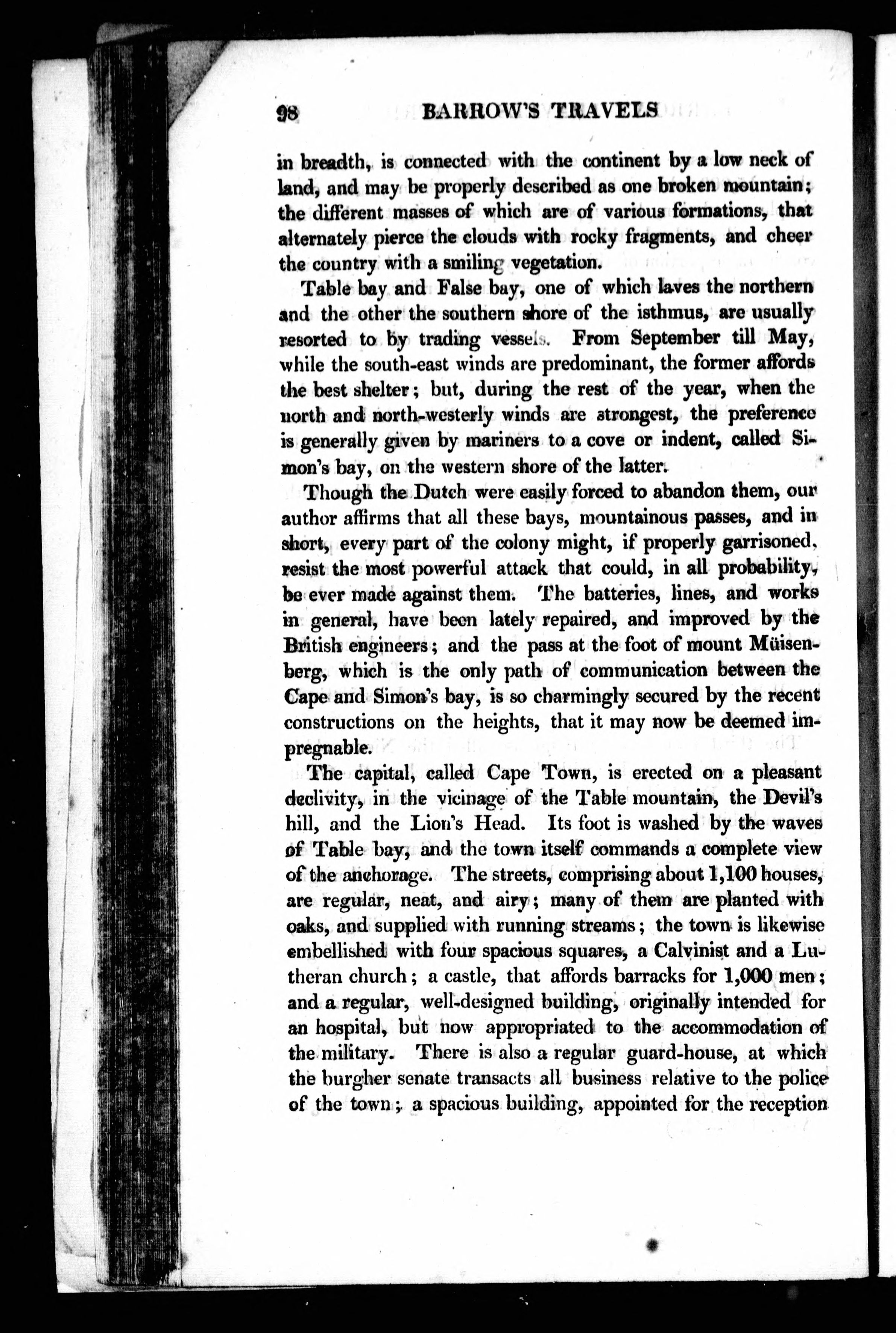 98 BARROW'S TRAVELS

in breadth, is connected with the continent by a low neck of land, and may be properly described as one broken mountain; the different masses of which are of various formations, that alternately pierce the clouds with rocky fragments, and cheer the country with a smiling vegetation.

Table bay and False bay, one of which laves the northern and the other the southern shore of the isthmus, are usually resorted to by trading vessels. From September till May, while the south-east winds are predominant, the former affords the best shelter; but, during the rest of the year, when the north and north-westerly winds are strongest, the preference is generally given by mariners to a cove or indent, called Simon's bay, on the western shore of the latter.

Though the Dutch were easily forced to abandon them, our author affirms that all these bays, mountainous passes, and in short, every part of the colony might, if properly garrisoned, resist the most powerful attack that could, in all probability, be ever made against them. The batteries, lines, and works in general, have been lately repaired, and improved by the British engineers; and the pass at the foot of mount Müisenberg, which is the only path of communication between the Cape and Simon's bay, is so charmingly secured by the recent constructions on the heights, that it may now be deemed impregnable.

The capital, called Cape Town, is erected on a pleasant declivity, in the vicinage of the Table mountain, the Devil's hill, and the Lion's Head. Its foot is washed by the waves of Table bay, and the town itself commands a complete view of the anchorage. The streets, comprising about 1,100 houses, are regular, neat, and airy; many of them are planted with oaks, and supplied with running streams; the town is likewise embellished with four spacious squares, a Calvinist and a Lutheran church; a castle, that affords barracks for 1,000 men; and a regular, well-designed building, originally intended for an hospital, but now appropriated to the accommodation of the military. There is also a regular guard-house, at which the burgher senate transacts all business relative to the police of the town; a spacious building, appointed for the reception